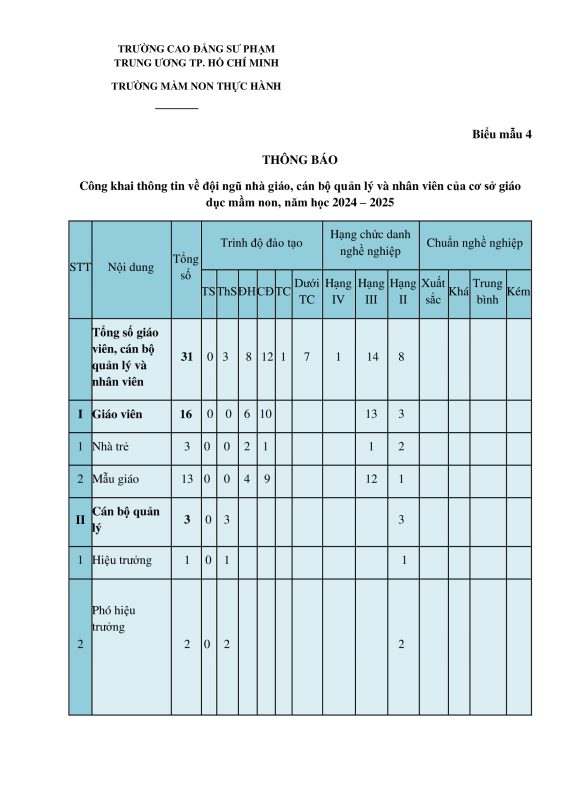 TRƯỜNG CAO ĐẲNG SƯ PHẠM
TRUNG ƯƠNG TP. HỒ CHÍ MINH

TRƯỜNG MẦM NON THỰC HÀNH

Biểu mẫu 4

THÔNG BÁO

Công khai thông tin về đội ngũ nhà giáo, cán bộ quản lý và nhân viên của cơ sở giáo dục mầm non, năm học 2024 – 2025

| STT | Nội dung | Tổng số | Trình độ đào tạo | | | | | | Hạng chức danh nghề nghiệp | | | Chuẩn nghề nghiệp | | | |
|---|---|---|---|---|---|---|---|---|---|---|---|---|---|---|---|
| | | | TS | ThS | ĐH | CĐ | TC | Dưới TC | Hạng IV | Hạng III | Hạng II | Xuất sắc | Khá | Trung bình | Kém |
| | Tổng số giáo viên, cán bộ quản lý và nhân viên | 31 | 0 | 3 | 8 | 12 | 1 | 7 | 1 | 14 | 8 | | | | |
| I | Giáo viên | 16 | 0 | 0 | 6 | 10 | | | | 13 | 3 | | | | |
| 1 | Nhà trẻ | 3 | 0 | 0 | 2 | 1 | | | | 1 | 2 | | | | |
| 2 | Mẫu giáo | 13 | 0 | 0 | 4 | 9 | | | | 12 | 1 | | | | |
| II | Cán bộ quản lý | 3 | 0 | 3 | | | | | | | 3 | | | | |
| 1 | Hiệu trưởng | 1 | 0 | 1 | | | | | | | 1 | | | | |
| 2 | Phó hiệu trưởng | 2 | 0 | 2 | | | | | | | 2 | | | | |